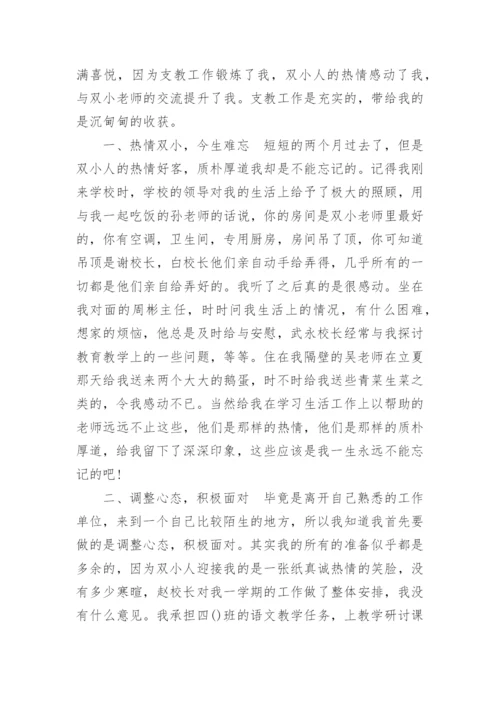 满喜悦，因为支教工作锻炼了我，双小人的热情感动了我，与双小老师的交流提升了我。支教工作是充实的，带给我的是沉甸甸的收获。

一、热情双小，今生难忘 短短的两个月过去了，但是双小人的热情好客，质朴厚道我却是不能忘记的。记得我刚来学校时，学校的领导对我的生活上给予了极大的照顾，用与我一起吃饭的孙老师的话说，你的房间是双小老师里最好的，你有空调，卫生间，专用厨房，房间吊了顶，你可知道吊顶是谢校长，白校长他们亲自动手给弄得，几乎所有的一切都是他们亲自给弄好的。我听了之后真的是很感动。坐在我对面的周彬主任，时时问我生活上的情况，有什么困难，想家的烦恼，他总是及时给与安慰，武永校长经常与我探讨教育教学上的一些问题，等等。住在我隔壁的吴老师在立夏那天给我送来两个大大的鹅蛋，时不时给我送些青菜生菜之类的，令我感动不已。当然给我在学习生活工作上以帮助的老师远远不止这些，他们是那样的热情，他们是那样的质朴厚道，给我留下了深深印象，这些应该是我一生永远不能忘记的吧！

二、调整心态，积极面对 毕竟是离开自己熟悉的工作单位，来到一个自己比较陌生的地方，所以我知道我首先要做的是调整心态，积极面对。其实我的所有的准备似乎都是多余的，因为双小人迎接我的是一张纸真诚热情的笑脸，没有多少寒暄，赵校长对我一学期的工作做了整体安排，我没有什么意见。我承担四()班的语文教学任务，上教学研讨课